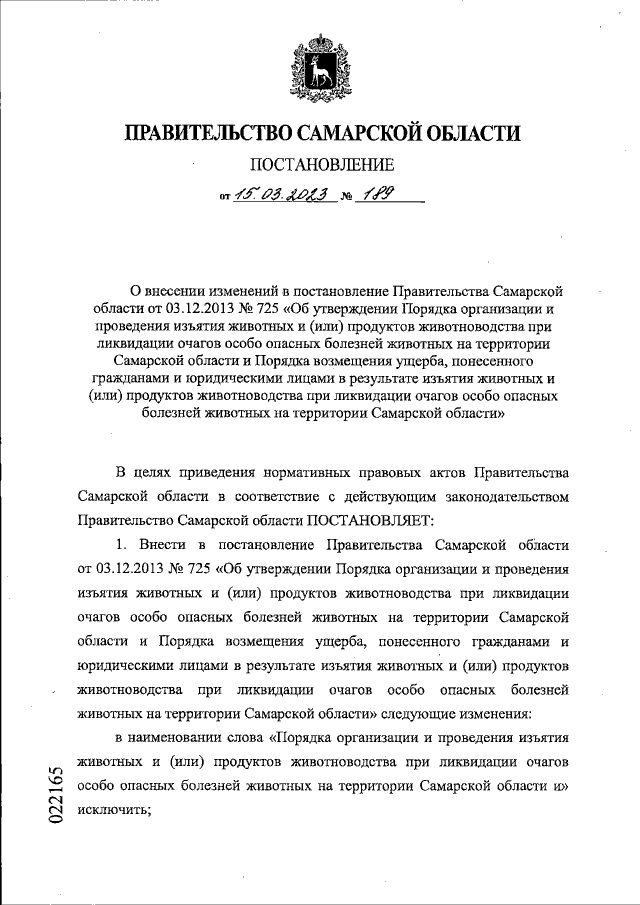 ПРАВИТЕЛЬСТВО САМАРСКОЙ ОБЛАСТИ

ПОСТАНОВЛЕНИЕ

от 15.03.2023 № 189

О внесении изменений в постановление Правительства Самарской области от 03.12.2013 № 725 «Об утверждении Порядка организации и проведения изъятия животных и (или) продуктов животноводства при ликвидации очагов особо опасных болезней животных на территории Самарской области и Порядка возмещения ущерба, понесенного гражданами и юридическими лицами в результате изъятия животных и (или) продуктов животноводства при ликвидации очагов особо опасных болезней животных на территории Самарской области»

В целях приведения нормативных правовых актов Правительства Самарской области в соответствие с действующим законодательством Правительство Самарской области ПОСТАНОВЛЯЕТ:

1. Внести в постановление Правительства Самарской области от 03.12.2013 № 725 «Об утверждении Порядка организации и проведения изъятия животных и (или) продуктов животноводства при ликвидации очагов особо опасных болезней животных на территории Самарской области и Порядка возмещения ущерба, понесенного гражданами и юридическими лицами в результате изъятия животных и (или) продуктов животноводства при ликвидации очагов особо опасных болезней животных на территории Самарской области» следующие изменения:

в наименовании слова «Порядка организации и проведения изъятия животных и (или) продуктов животноводства при ликвидации очагов особо опасных болезней животных на территории Самарской области и» исключить;

022165